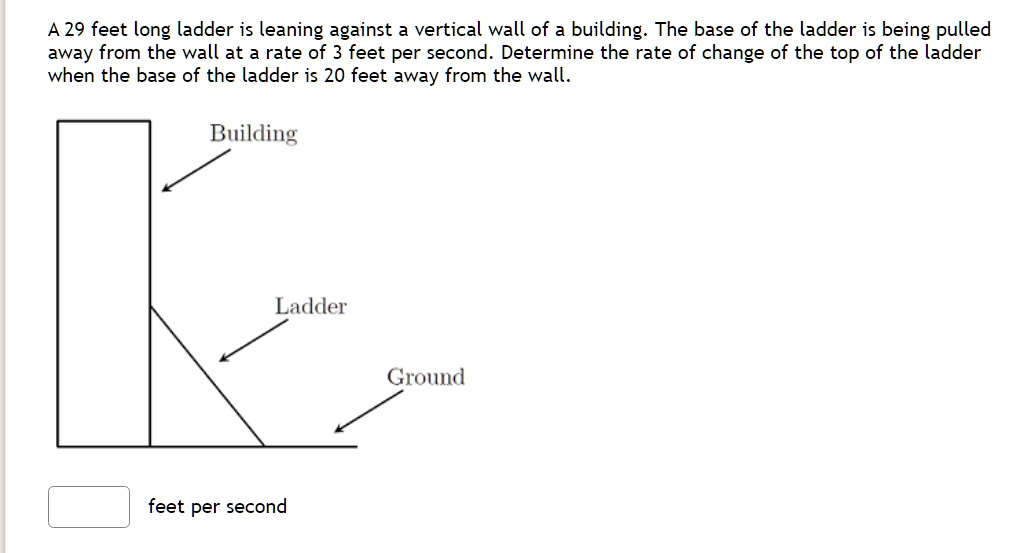 A 29 feet long ladder is leaning against a vertical wall of a building. The base of the ladder is being pulled away from the wall at a rate of 3 feet per second. Determine the rate of change of the top of the ladder when the base of the ladder is 20 feet away from the wall.

Building

Ladder

Ground

feet per second